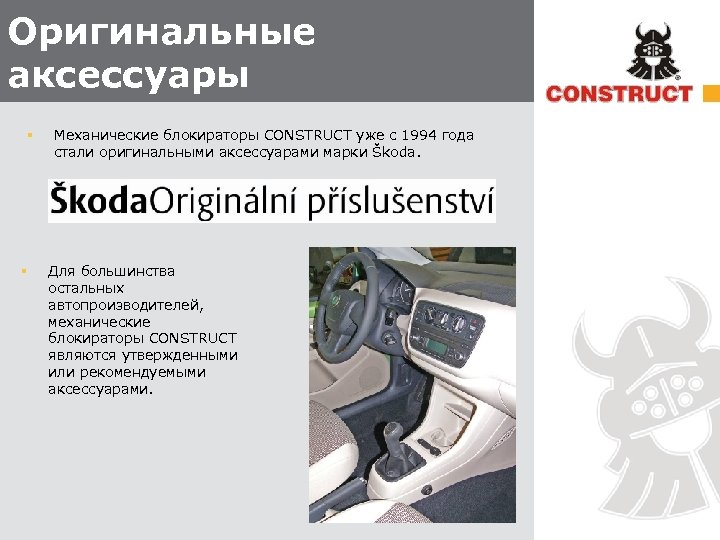 Оригинальные аксессуары

CONSTRUCT

▪ Механические блокираторы CONSTRUCT уже с 1994 года стали оригинальными аксессуарами марки Škoda.

ŠkodaOriginální příslušenství

▪ Для большинства остальных автопроизводителей, механические блокираторы CONSTRUCT являются утвержденными или рекомендуемыми аксессуарами.